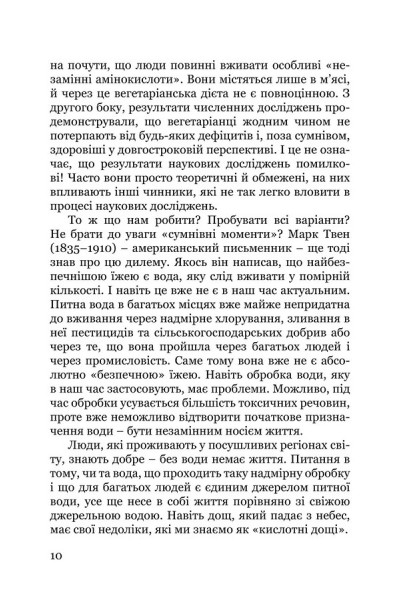 на почути, що люди повинні вживати особливі «незамінні амінокислоти». Вони містяться лише в м'ясі, й через це вегетаріанська дієта не є повноцінною. З другого боку, результати численних досліджень продемонстрували, що вегетаріанці жодним чином не потерпають від будь-яких дефіцитів і, поза сумнівом, здоровіші у довгостроковій перспективі. І це не означає, що результати наукових досліджень помилкові! Часто вони просто теоретичні й обмежені, на них впливають інші чинники, які не так легко вловити в процесі наукових досліджень.

То ж що нам робити? Пробувати всі варіанти? Не брати до уваги «сумнівні моменти»? Марк Твен (1835–1910) – американський письменник – ще тоді знав про цю дилему. Якось він написав, що найбезпечнішою їжею є вода, яку слід вживати у помірній кількості. І навіть це вже не є в наш час актуальним. Питна вода в багатьох місцях вже майже непридатна до вживання через надмірне хлорування, зливання в неї пестицидів та сільськогосподарських добрив або через те, що вона пройшла через багатьох людей і через промисловість. Саме тому вона вже не є абсолютно «безпечною» їжею. Навіть обробка води, яку в наш час застосовують, має проблеми. Можливо, під час обробки усувається більшість токсичних речовин, проте вже неможливо відтворити початкове призначення води – бути незамінним носієм життя.

Люди, які проживають у посушливих регіонах світу, знають добре – без води немає життя. Питання в тому, чи та вода, що проходить таку надмірну обробку і що для багатьох людей є єдиним джерелом питної води, усе ще несе в собі життя порівняно зі свіжою джерельною водою. Навіть дощ, який падає з небес, має свої недоліки, які ми знаємо як «кислотні дощі».

10